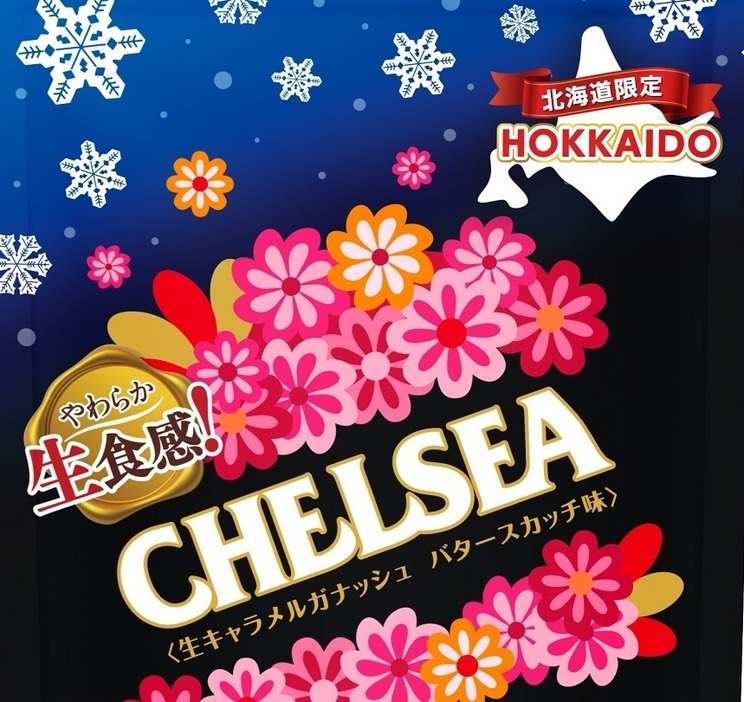 北海道限定
HOKKAIDO

やわらか
生食感!

CHELSEA
〈生キャラメルガナッシュ　バタースカッチ味〉